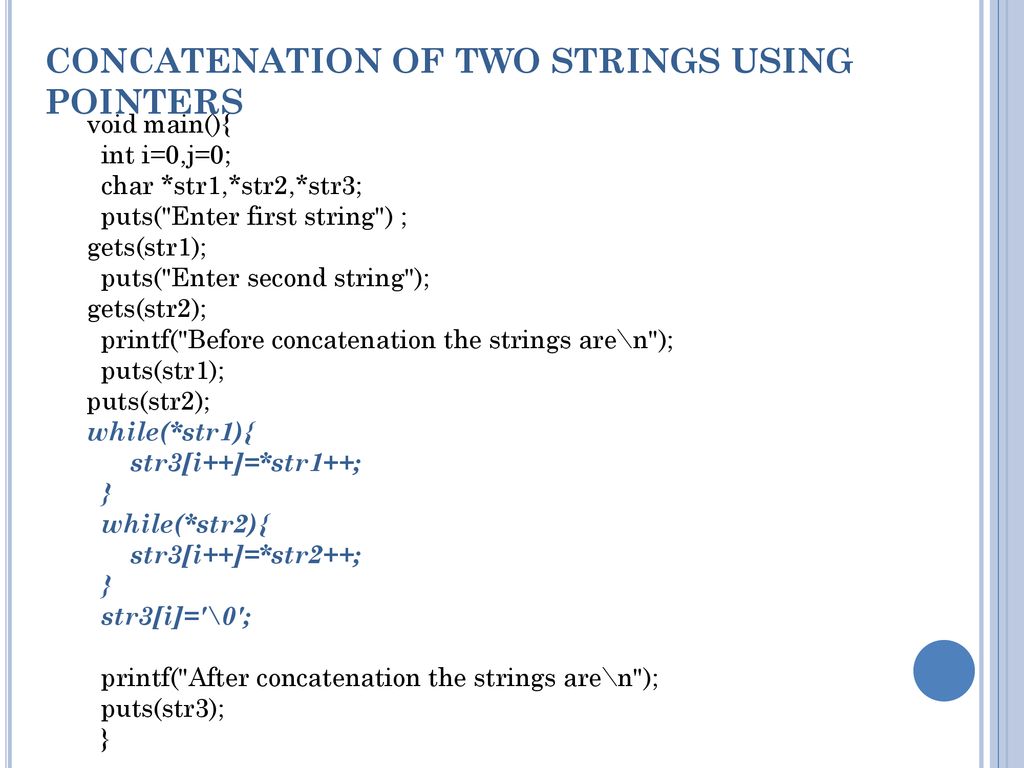 CONCATENATION OF TWO STRINGS USING POINTERS

void main(){
int i=0,j=0;
char *str1,*str2,*str3;
puts("Enter first string") ;
gets(str1);
puts("Enter second string");
gets(str2);
printf("Before concatenation the strings are\n");
puts(str1);
puts(str2);
while(*str1){
str3[i++]=*str1++;
}
while(*str2){
str3[i++]=*str2++;
}
str3[i]='\0';

printf("After concatenation the strings are\n");
puts(str3);
}